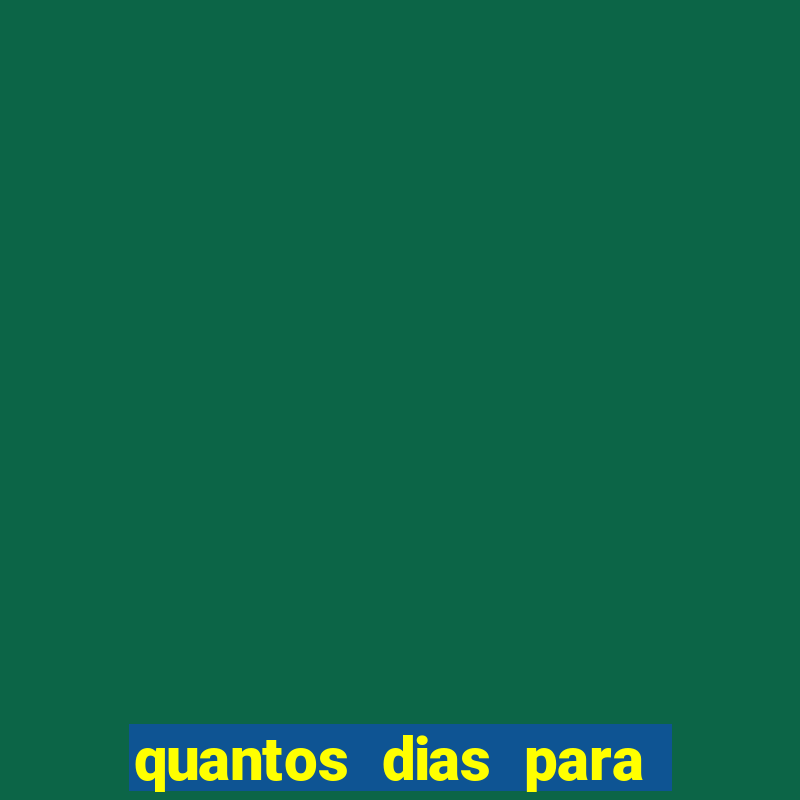 quantos dias para